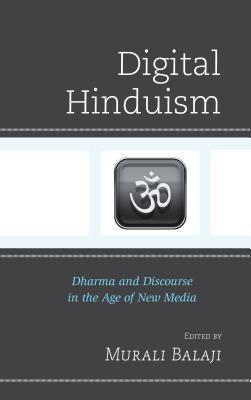 Digital Hinduism

ॐ

Dharma and Discourse in the Age of New Media

Edited by
Murali Balaji